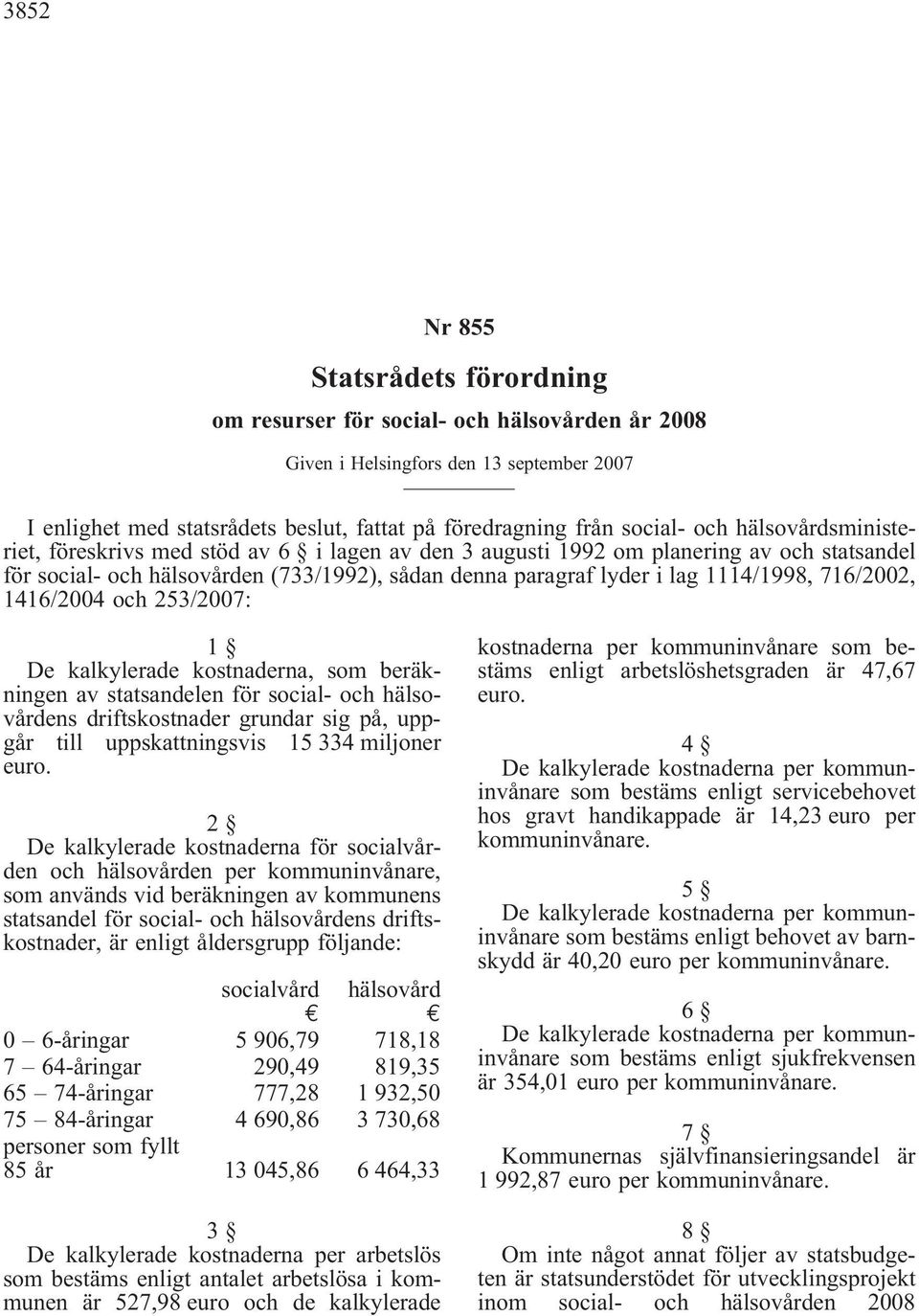 3852

Nr 855

Statsrådets förordning

om resurser för social- och hälsovården år 2008

Given i Helsingfors den 13 september 2007

I enlighet med statsrådets beslut, fattat på föredragning från social- och hälsovårdsministeriet, föreskrivs med stöd av 6 § i lagen av den 3 augusti 1992 om planering av och statsandel för social- och hälsovården (733/1992), sådan denna paragraf lyder i lag 1114/1998, 716/2002, 1416/2004 och 253/2007:

1 §
De kalkylerade kostnaderna, som beräkningen av statsandelen för social- och hälsovårdens driftskostnader grundar sig på, uppgår till uppskattningsvis 15 334 miljoner euro.

2 §
De kalkylerade kostnaderna för socialvården och hälsovården per kommuninvånare, som används vid beräkningen av kommunens statsandel för social- och hälsovårdens driftskostnader, är enligt åldersgrupp följande:

| | socialvård € | hälsovård € |
|---|---|---|
| 0 — 6-åringar | 5 906,79 | 718,18 |
| 7 — 64-åringar | 290,49 | 819,35 |
| 65 — 74-åringar | 777,28 | 1 932,50 |
| 75 — 84-åringar | 4 690,86 | 3 730,68 |
| personer som fyllt 85 år | 13 045,86 | 6 464,33 |

3 §
De kalkylerade kostnaderna per arbetslös som bestäms enligt antalet arbetslösa i kommunen är 527,98 euro och de kalkylerade kostnaderna per kommuninvånare som bestäms enligt arbetslöshetsgraden är 47,67 euro.

4 §
De kalkylerade kostnaderna per kommuninvånare som bestäms enligt servicebehovet hos gravt handikappade är 14,23 euro per kommuninvånare.

5 §
De kalkylerade kostnaderna per kommuninvånare som bestäms enligt behovet av barnskydd är 40,20 euro per kommuninvånare.

6 §
De kalkylerade kostnaderna per kommuninvånare som bestäms enligt sjukfrekvensen är 354,01 euro per kommuninvånare.

7 §
Kommunernas självfinansieringsandel är 1 992,87 euro per kommuninvånare.

8 §
Om inte något annat följer av statsbudgeten är statsunderstödet för utvecklingsprojekt inom social- och hälsovården 2008